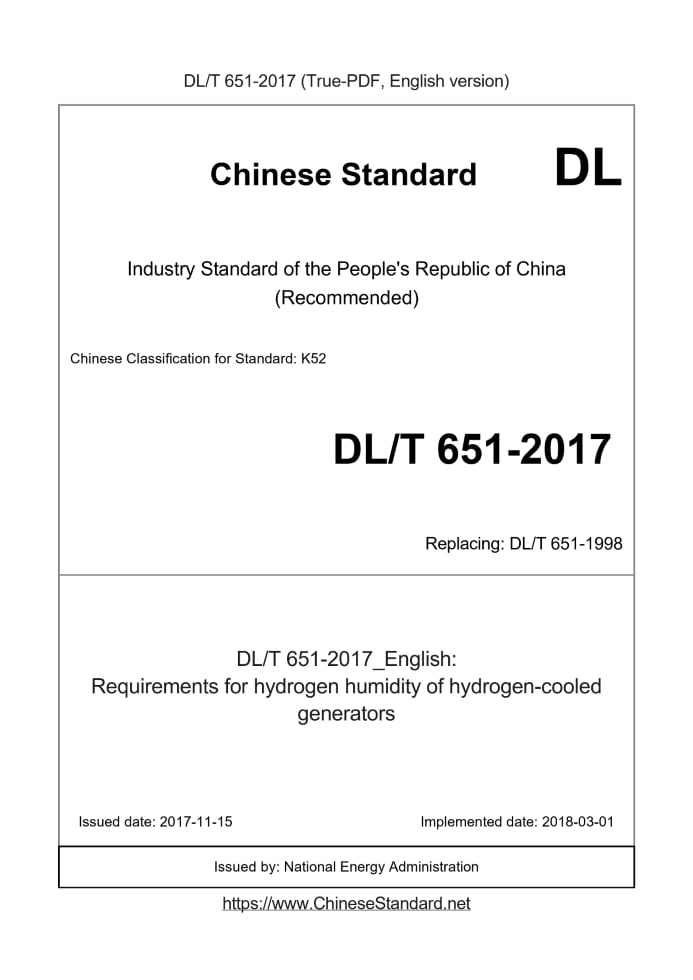 DL/T 651-2017 (True-PDF, English version)

Chinese Standard DL

Industry Standard of the People's Republic of China (Recommended)

Chinese Classification for Standard: K52

DL/T 651-2017

Replacing: DL/T 651-1998

DL/T 651-2017_English: Requirements for hydrogen humidity of hydrogen-cooled generators

Issued date: 2017-11-15

Implemented date: 2018-03-01

Issued by: National Energy Administration

https://www.ChineseStandard.net